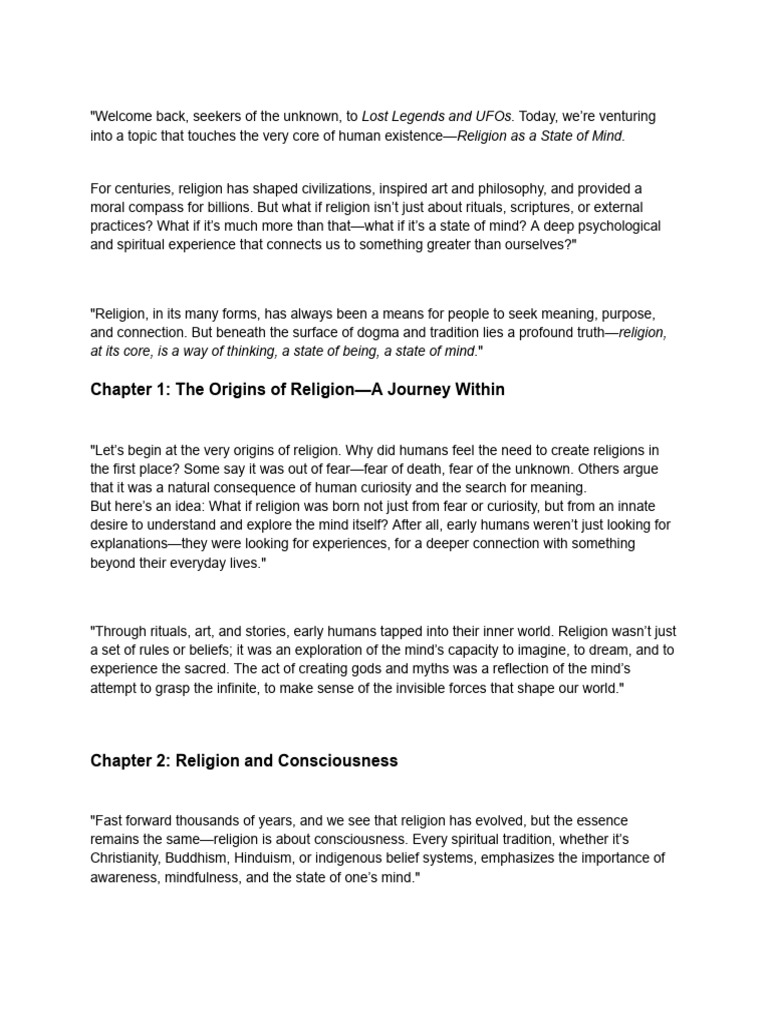 "Welcome back, seekers of the unknown, to Lost Legends and UFOs. Today, we're venturing into a topic that touches the very core of human existence—Religion as a State of Mind.

For centuries, religion has shaped civilizations, inspired art and philosophy, and provided a moral compass for billions. But what if religion isn't just about rituals, scriptures, or external practices? What if it's much more than that—what if it's a state of mind? A deep psychological and spiritual experience that connects us to something greater than ourselves?"

"Religion, in its many forms, has always been a means for people to seek meaning, purpose, and connection. But beneath the surface of dogma and tradition lies a profound truth—religion, at its core, is a way of thinking, a state of being, a state of mind."

Chapter 1: The Origins of Religion—A Journey Within

"Let's begin at the very origins of religion. Why did humans feel the need to create religions in the first place? Some say it was out of fear—fear of death, fear of the unknown. Others argue that it was a natural consequence of human curiosity and the search for meaning.
But here's an idea: What if religion was born not just from fear or curiosity, but from an innate desire to understand and explore the mind itself? After all, early humans weren't just looking for explanations—they were looking for experiences, for a deeper connection with something beyond their everyday lives."

"Through rituals, art, and stories, early humans tapped into their inner world. Religion wasn't just a set of rules or beliefs; it was an exploration of the mind's capacity to imagine, to dream, and to experience the sacred. The act of creating gods and myths was a reflection of the mind's attempt to grasp the infinite, to make sense of the invisible forces that shape our world."

Chapter 2: Religion and Consciousness

"Fast forward thousands of years, and we see that religion has evolved, but the essence remains the same—religion is about consciousness. Every spiritual tradition, whether it's Christianity, Buddhism, Hinduism, or indigenous belief systems, emphasizes the importance of awareness, mindfulness, and the state of one's mind."